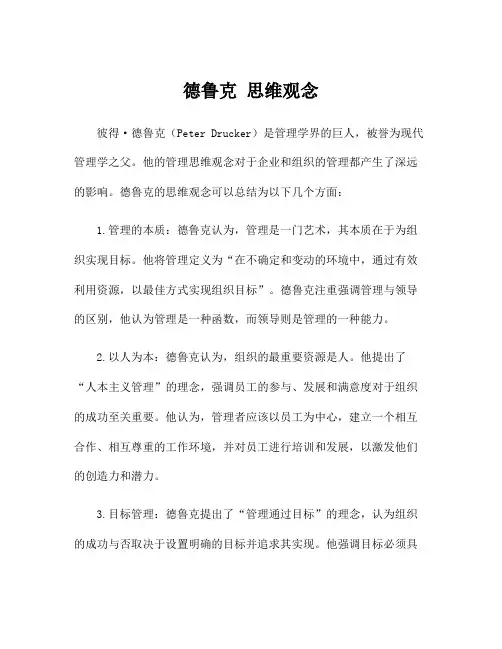 德鲁克 思维观念

彼得·德鲁克（Peter Drucker）是管理学界的巨人，被誉为现代管理学之父。他的管理思维观念对于企业和组织的管理都产生了深远的影响。德鲁克的思维观念可以总结为以下几个方面：

1.管理的本质：德鲁克认为，管理是一门艺术，其本质在于为组织实现目标。他将管理定义为“在不确定和变动的环境中，通过有效利用资源，以最佳方式实现组织目标”。德鲁克注重强调管理与领导的区别，他认为管理是一种函数，而领导则是管理的一种能力。

2.以人为本：德鲁克认为，组织的最重要资源是人。他提出了“人本主义管理”的理念，强调员工的参与、发展和满意度对于组织的成功至关重要。他认为，管理者应该以员工为中心，建立一个相互合作、相互尊重的工作环境，并对员工进行培训和发展，以激发他们的创造力和潜力。

3.目标管理：德鲁克提出了“管理通过目标”的理念，认为组织的成功与否取决于设置明确的目标并追求其实现。他强调目标必须具